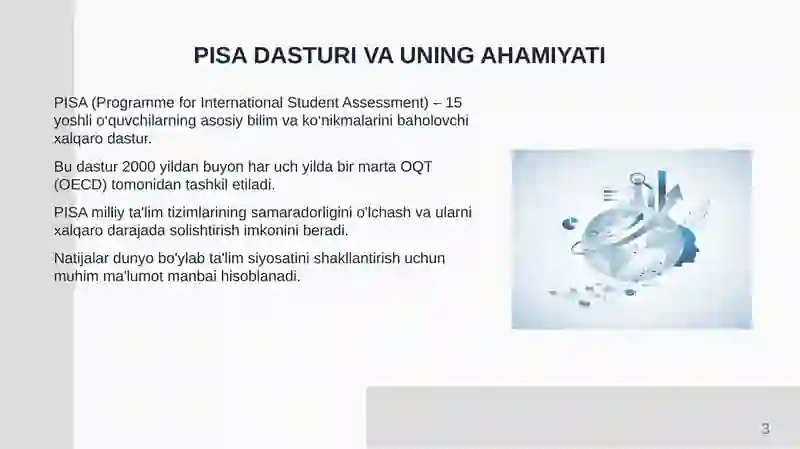 PISA DASTURI VA UNING AHAMIYATI

PISA (Programme for International Student Assessment) – 15 yoshli o'quvchilarning asosiy bilim va ko'nikmalarini baholovchi xalqaro dastur.

Bu dastur 2000 yildan buyon har uch yilda bir marta OQT (OECD) tomonidan tashkil etiladi.

PISA milliy ta'lim tizimlarining samaradorligini o'lchash va ularni xalqaro darajada solishtirish imkonini beradi.

Natijalar dunyo bo'ylab ta'lim siyosatini shakllantirish uchun muhim ma'lumot manbai hisoblanadi.

3